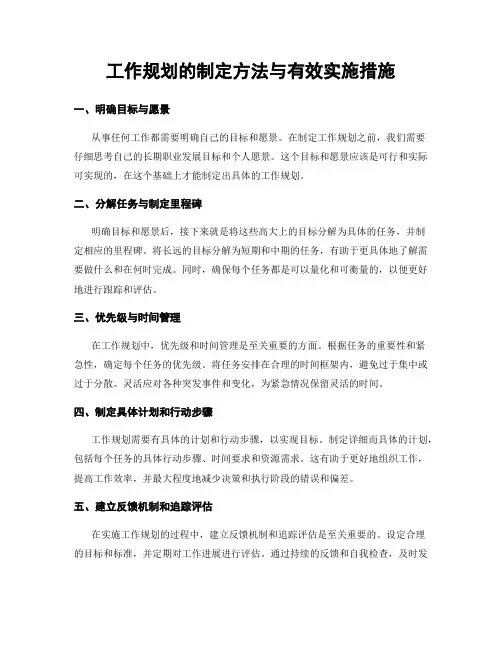 工作规划的制定方法与有效实施措施

一、明确目标与愿景

从事任何工作都需要明确自己的目标和愿景。在制定工作规划之前，我们需要仔细思考自己的长期职业发展目标和个人愿景。这个目标和愿景应该是可行和实际可实现的，在这个基础上才能制定出具体的工作规划。

二、分解任务与制定里程碑

明确目标和愿景后，接下来就是将这些高大上的目标分解为具体的任务，并制定相应的里程碑。将长远的目标分解为短期和中期的任务，有助于更具体地了解需要做什么和在何时完成。同时，确保每个任务都是可以量化和可衡量的，以便更好地进行跟踪和评估。

三、优先级与时间管理

在工作规划中，优先级和时间管理是至关重要的方面。根据任务的重要性和紧急性，确定每个任务的优先级。将任务安排在合理的时间框架内，避免过于集中或过于分散。灵活应对各种突发事件和变化，为紧急情况保留灵活的时间。

四、制定具体计划和行动步骤

工作规划需要有具体的计划和行动步骤，以实现目标。制定详细而具体的计划，包括每个任务的具体行动步骤、时间要求和资源需求。这有助于更好地组织工作，提高工作效率，并最大程度地减少决策和执行阶段的错误和偏差。

五、建立反馈机制和追踪评估

在实施工作规划的过程中，建立反馈机制和追踪评估是至关重要的。设定合理的目标和标准，并定期对工作进展进行评估。通过持续的反馈和自我检查，及时发